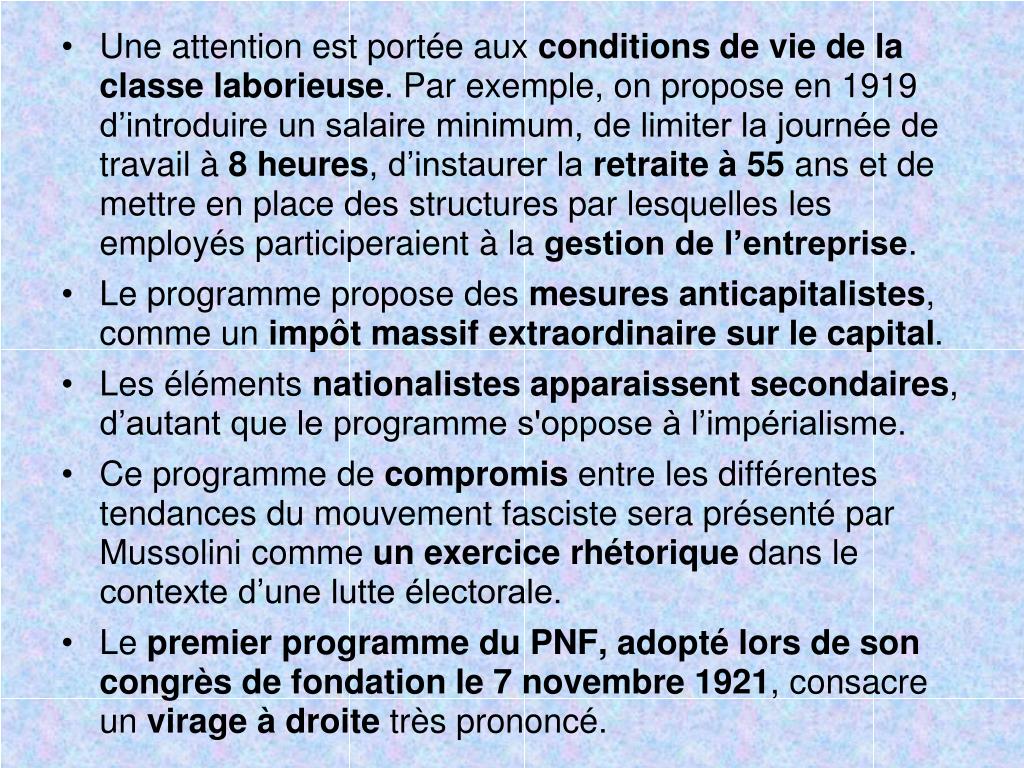 • Une attention est portée aux conditions de vie de la classe laborieuse. Par exemple, on propose en 1919 d’introduire un salaire minimum, de limiter la journée de travail à 8 heures, d’instaurer la retraite à 55 ans et de mettre en place des structures par lesquelles les employés participeraient à la gestion de l’entreprise.

• Le programme propose des mesures anticapitalistes, comme un impôt massif extraordinaire sur le capital.

• Les éléments nationalistes apparaissent secondaires, d’autant que le programme s'oppose à l’impérialisme.

• Ce programme de compromis entre les différentes tendances du mouvement fasciste sera présenté par Mussolini comme un exercice rhétorique dans le contexte d’une lutte électorale.

• Le premier programme du PNF, adopté lors de son congrès de fondation le 7 novembre 1921, consacre un virage à droite très prononcé.